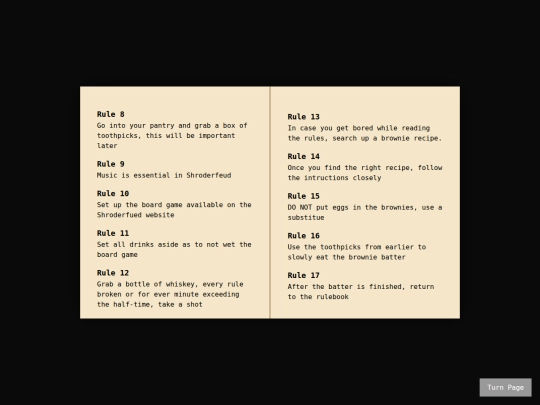 Rule 8
Go into your pantry and grab a box of toothpicks, this will be important later

Rule 9
Music is essential in Shroderfeud

Rule 10
Set up the board game available on the Shroderfued website

Rule 11
Set all drinks aside as to not wet the board game

Rule 12
Grab a bottle of whiskey, every rule broken or for ever minute exceeding the half-time, take a shot

Rule 13
In case you get bored while reading the rules, search up a brownie recipe.

Rule 14
Once you find the right recipe, follow the intructions closely

Rule 15
DO NOT put eggs in the brownies, use a substitue

Rule 16
Use the toothpicks from earlier to slowly eat the brownie batter

Rule 17
After the batter is finished, return to the rulebook

Turn Page